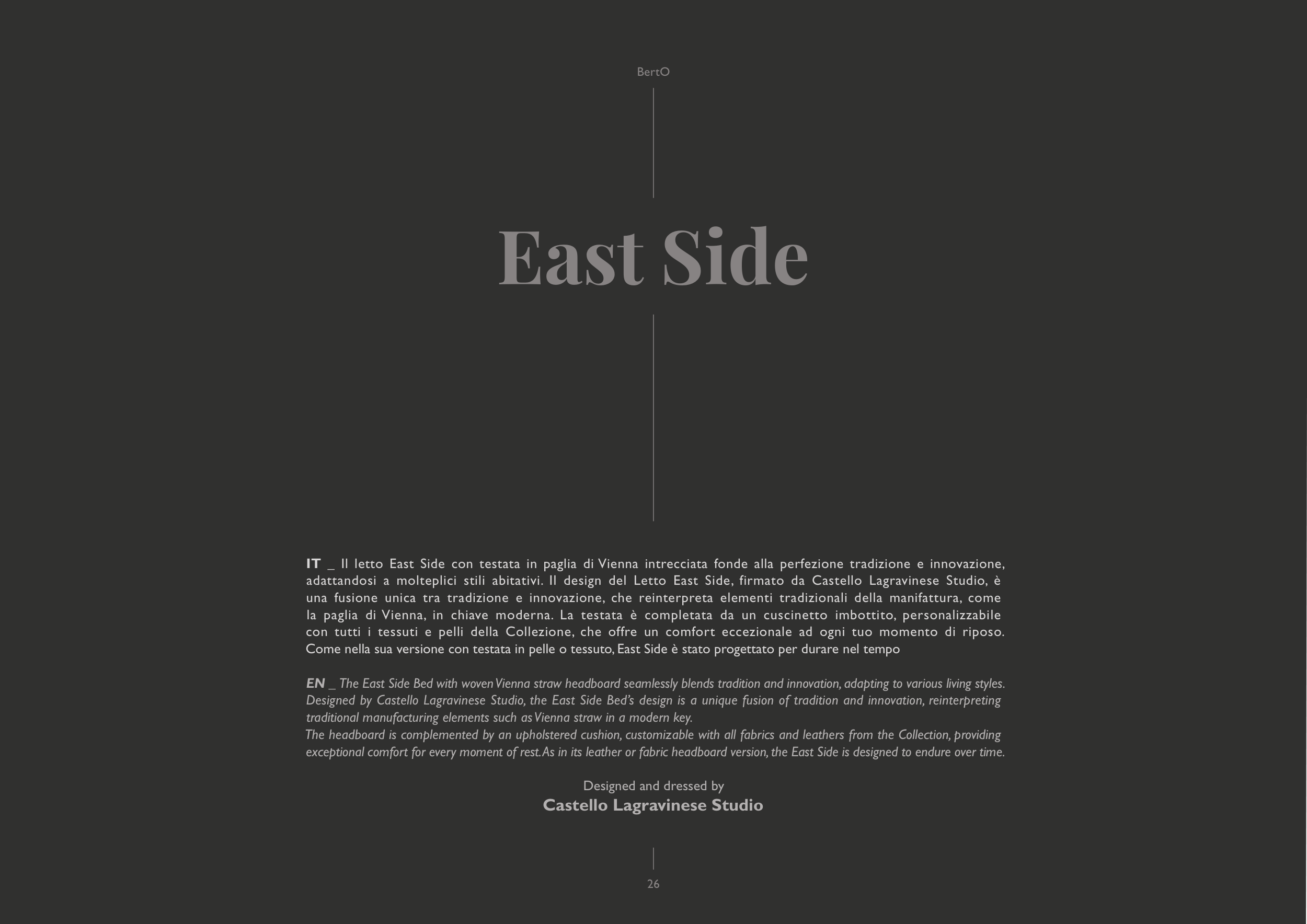 BertO

East Side

IT _ Il letto East Side con testata in paglia di Vienna intrecciata fonde alla perfezione tradizione e innovazione, adattandosi a molteplici stili abitativi. Il design del Letto East Side, firmato da Castello Lagravinese Studio, è una fusione unica tra tradizione e innovazione, che reinterpreta elementi tradizionali della manifattura, come la paglia di Vienna, in chiave moderna. La testata è completata da un cuscinetto imbottito, personalizzabile con tutti i tessuti e pelli della Collezione, che offre un comfort eccezionale ad ogni tuo momento di riposo. Come nella sua versione con testata in pelle o tessuto, East Side è stato progettato per durare nel tempo

EN _ The East Side Bed with woven Vienna straw headboard seamlessly blends tradition and innovation, adapting to various living styles. Designed by Castello Lagravinese Studio, the East Side Bed's design is a unique fusion of tradition and innovation, reinterpreting traditional manufacturing elements such as Vienna straw in a modern key.

The headboard is complemented by an upholstered cushion, customizable with all fabrics and leathers from the Collection, providing exceptional comfort for every moment of rest. As in its leather or fabric headboard version, the East Side is designed to endure over time.

Designed and dressed by
Castello Lagravinese Studio

26